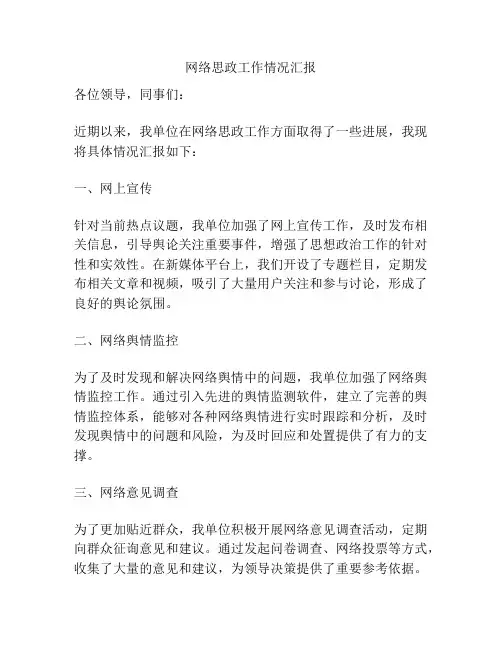 网络思政工作情况汇报

各位领导，同事们：

近期以来，我单位在网络思政工作方面取得了一些进展，我现将具体情况汇报如下：

一、网上宣传

针对当前热点议题，我单位加强了网上宣传工作，及时发布相关信息，引导舆论关注重要事件，增强了思想政治工作的针对性和实效性。在新媒体平台上，我们开设了专题栏目，定期发布相关文章和视频，吸引了大量用户关注和参与讨论，形成了良好的舆论氛围。

二、网络舆情监控

为了及时发现和解决网络舆情中的问题，我单位加强了网络舆情监控工作。通过引入先进的舆情监测软件，建立了完善的舆情监控体系，能够对各种网络舆情进行实时跟踪和分析，及时发现舆情中的问题和风险，为及时回应和处置提供了有力的支撑。

三、网络意见调查

为了更加贴近群众，我单位积极开展网络意见调查活动，定期向群众征询意见和建议。通过发起问卷调查、网络投票等方式，收集了大量的意见和建议，为领导决策提供了重要参考依据。